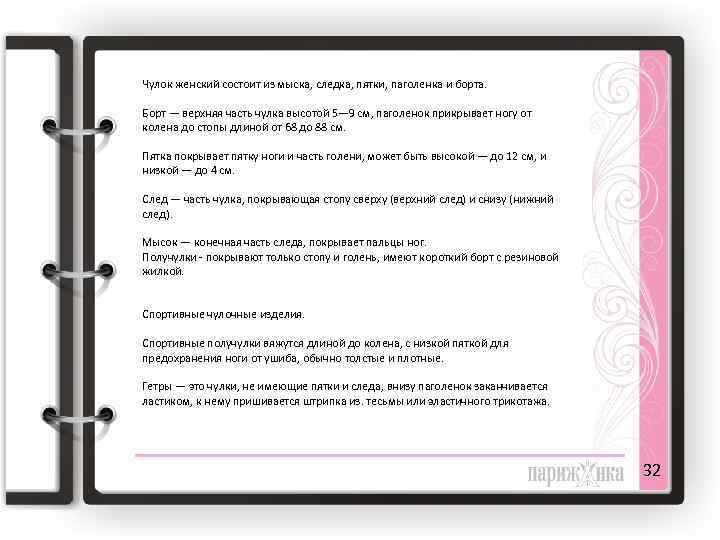 Чулок женский состоит из мыска, следка, пятки, паголенка и борта.

Борт — верхняя часть чулка высотой 5—9 см, паголенок прикрывает ногу от колена до стопы длиной от 68 до 88 см.

Пятка покрывает пятку ноги и часть голени, может быть высокой — до 12 см, и низкой — до 4 см.

След — часть чулка, покрывающая стопу сверху (верхний след) и снизу (нижний след).

Мысок — конечная часть следа, покрывает пальцы ног.
Получулки - покрывают только стопу и голень, имеют короткий борт с резиновой жилкой.

Спортивные чулочные изделия.

Спортивные получулки вяжутся длиной до колена, с низкой пяткой для предохранения ноги от ушиба, обычно толстые и плотные.

Гетры — это чулки, не имеющие пятки и следа, внизу паголенок заканчивается ластиком, к нему пришивается штрипка из. тесьмы или эластичного трикотажа.

парижанка

32